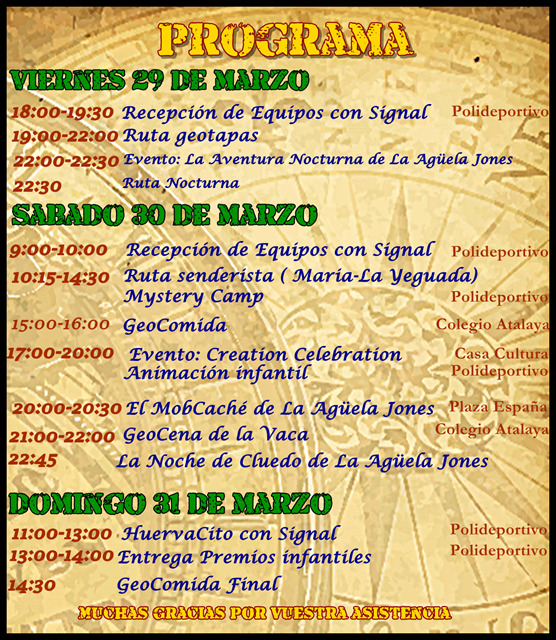 PROGRAMA

VIERNES 29 DE MARZO

18:00-19:30 Recepción de Equipos con Signal Polideportivo
19:00-22:00 Ruta geotapas
22:00-22:30 Evento: La Aventura Nocturna de La Agüela Jones
22:30 Ruta Nocturna

SABADO 30 DE MARZO

9:00-10:00 Recepción de Equipos con Signal Polideportivo
10:15-14:30 Ruta senderista ( Maria-La Yeguada)
Mystery Camp Polideportivo
15:00-16:00 GeoComida Colegio Atalaya
17:00-20:00 Evento: Creation Celebration Casa Cultura
Animación infantil Polideportivo
20:00-20:30 El MobCaché de La Agüela Jones Plaza España
21:00-22:00 GeoCena de la Vaca Colegio Atalaya
22:45 La Noche de Cluedo de La Agüela Jones

DOMINGO 31 DE MARZO

11:00-13:00 HuervaCito con Signal Polideportivo
13:00-14:00 Entrega Premios infantiles Polideportivo
14:30 GeoComida Final

MUCHAS GRACIAS POR VUESTRA ASISTENCIA